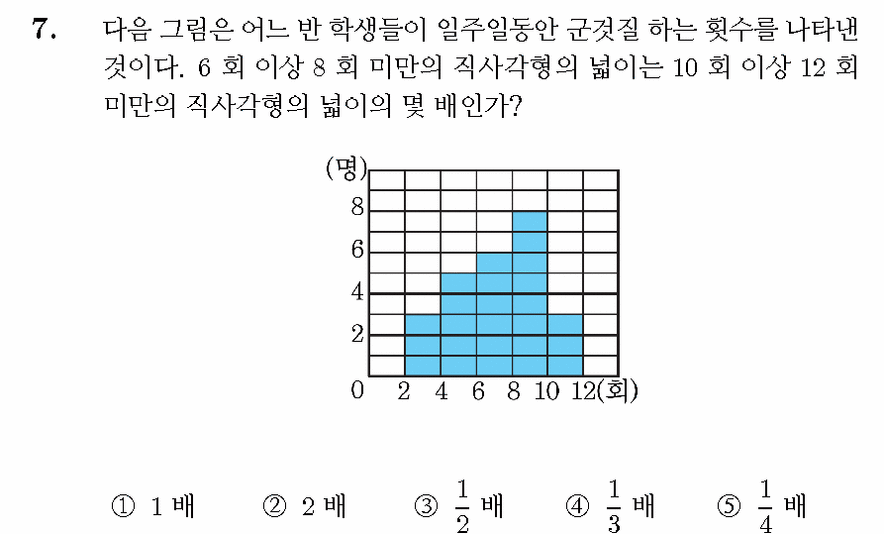 7. 다음 그림은 어느 반 학생들이 일주일동안 군것질 하는 횟수를 나타낸 것이다. 6 회 이상 8 회 미만의 직사각형의 넓이는 10 회 이상 12 회 미만의 직사각형의 넓이의 몇 배인가?

(명)
8
6
4
2
0 2 4 6 8 10 12(회)

① 1 배 ② 2 배 ③ $\frac{1}{2}$ 배 ④ $\frac{1}{3}$ 배 ⑤ $\frac{1}{4}$ 배